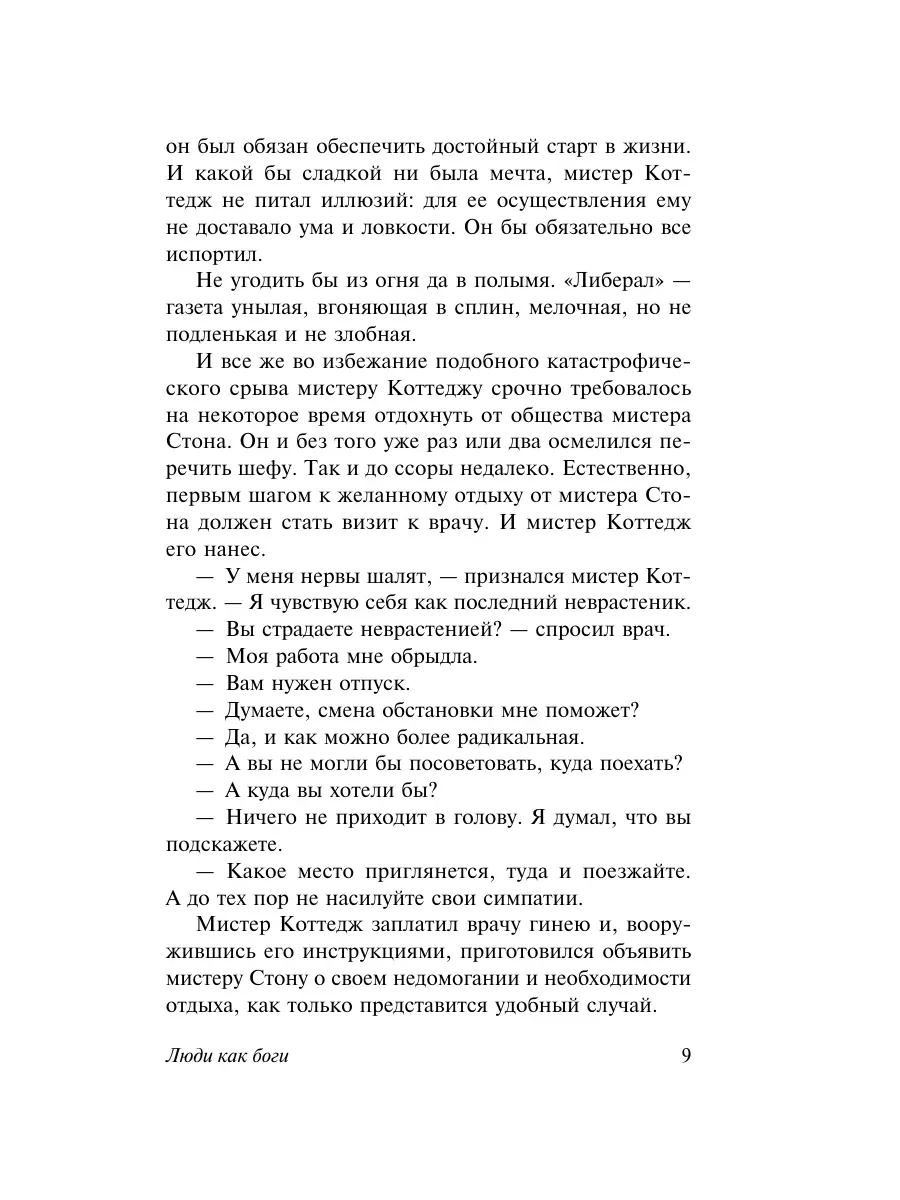 он был обязан обеспечить достойный старт в жизни. И какой бы сладкой ни была мечта, мистер Коттедж не питал иллюзий: для ее осуществления ему не доставало ума и ловкости. Он бы обязательно все испортил.

Не угодить бы из огня да в полымя. «Либерал» — газета унылая, вгоняющая в сплин, мелочная, но не подленькая и не злобная.

И все же во избежание подобного катастрофического срыва мистеру Коттеджу срочно требовалось на некоторое время отдохнуть от общества мистера Стона. Он и без того уже раз или два осмелился перечить шефу. Так и до ссоры недалеко. Естественно, первым шагом к желанному отдыху от мистера Стона должен стать визит к врачу. И мистер Коттедж его нанес.

— У меня нервы шалят, — признался мистер Коттедж. — Я чувствую себя как последний неврастеник.

— Вы страдаете неврастенией? — спросил врач.

— Моя работа мне обрыдла.

— Вам нужен отпуск.

— Думаете, смена обстановки мне поможет?

— Да, и как можно более радикальная.

— А вы не могли бы посоветовать, куда поехать?

— А куда вы хотели бы?

— Ничего не приходит в голову. Я думал, что вы подскажете.

— Какое место приглянется, туда и поезжайте. А до тех пор не насилуйте свои симпатии.

Мистер Коттедж заплатил врачу гинею и, вооружившись его инструкциями, приготовился объявить мистеру Стону о своем недомогании и необходимости отдыха, как только представится удобный случай.

Люди как боги 9